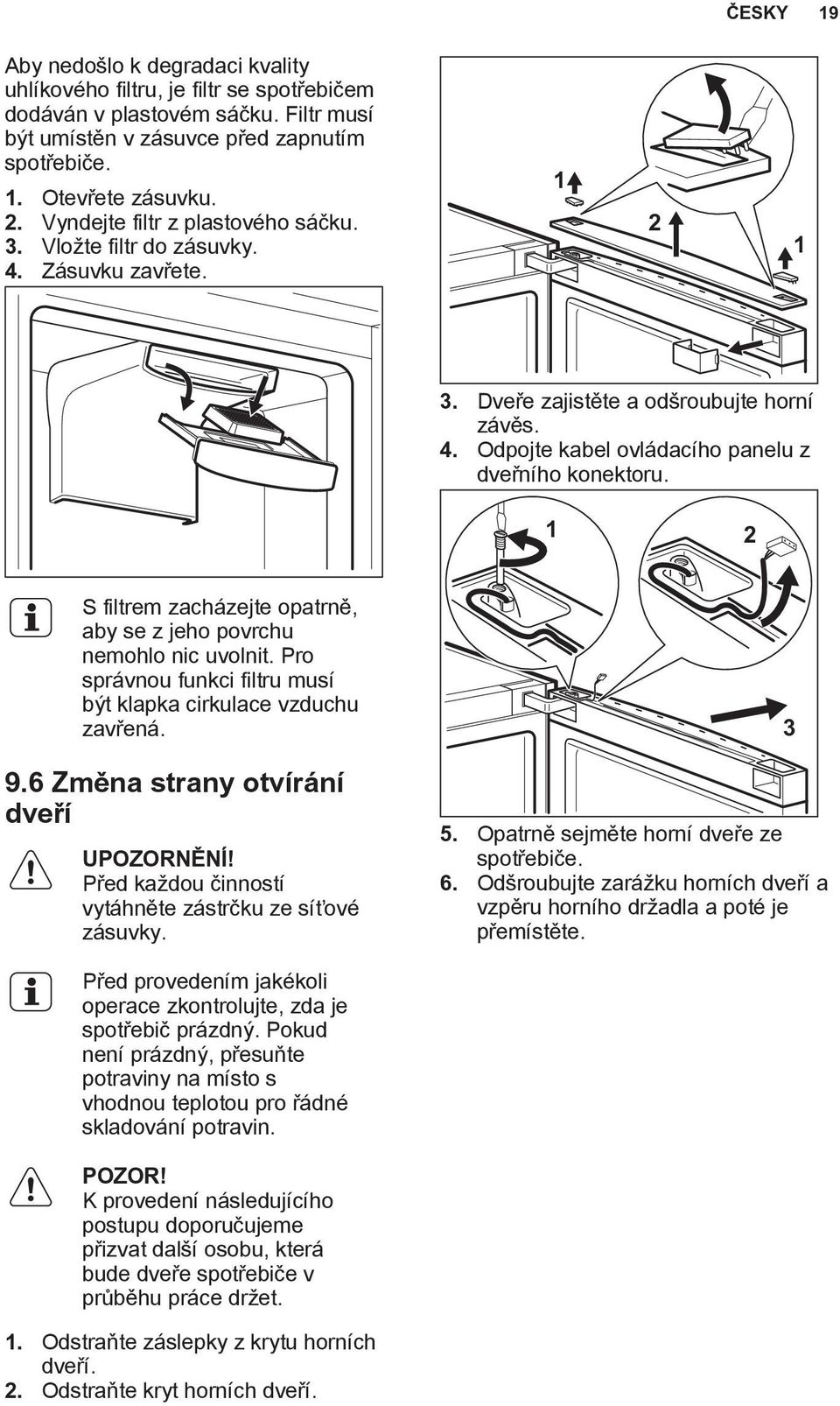 ČESKY 19

Aby nedošlo k degradaci kvality uhlíkového filtru, je filtr se spotřebičem dodáván v plastovém sáčku. Filtr musí být umístěn v zásuvce před zapnutím spotřebiče.

1. Otevřete zásuvku.
2. Vyndejte filtr z plastového sáčku.
3. Vložte filtr do zásuvky.
4. Zásuvku zavřete.

S filtrem zacházejte opatrně, aby se z jeho povrchu nemohlo nic uvolnit. Pro správnou funkci filtru musí být klapka cirkulace vzduchu zavřená.

9.6 Změna strany otvírání dveří

UPOZORNĚNÍ!
Před každou činností vytáhněte zástrčku ze síťové zásuvky.

Před provedením jakékoli operace zkontrolujte, zda je spotřebič prázdný. Pokud není prázdný, přesuňte potraviny na místo s vhodnou teplotou pro řádné skladování potravin.

POZOR!
K provedení následujícího postupu doporučujeme přizvat další osobu, která bude dveře spotřebiče v průběhu práce držet.

1. Odstraňte záslepky z krytu horních dveří.
2. Odstraňte kryt horních dveří.

1
2
1

3. Dveře zajistěte a odšroubujte horní závěs.
4. Odpojte kabel ovládacího panelu z dveřního konektoru.

1
2
3

5. Opatrně sejměte horní dveře ze spotřebiče.
6. Odšroubujte zarážku horních dveří a vzpěru horního držadla a poté je přemístěte.